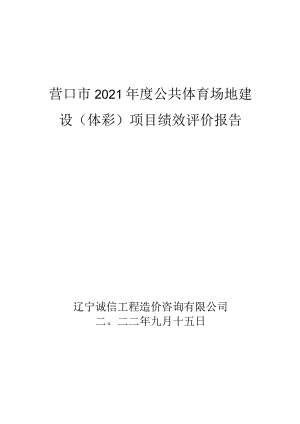 营口市2021年度公共体育场地建设（体彩）项目绩效评价报告

辽宁诚信工程造价咨询有限公司
二。二二年九月十五日